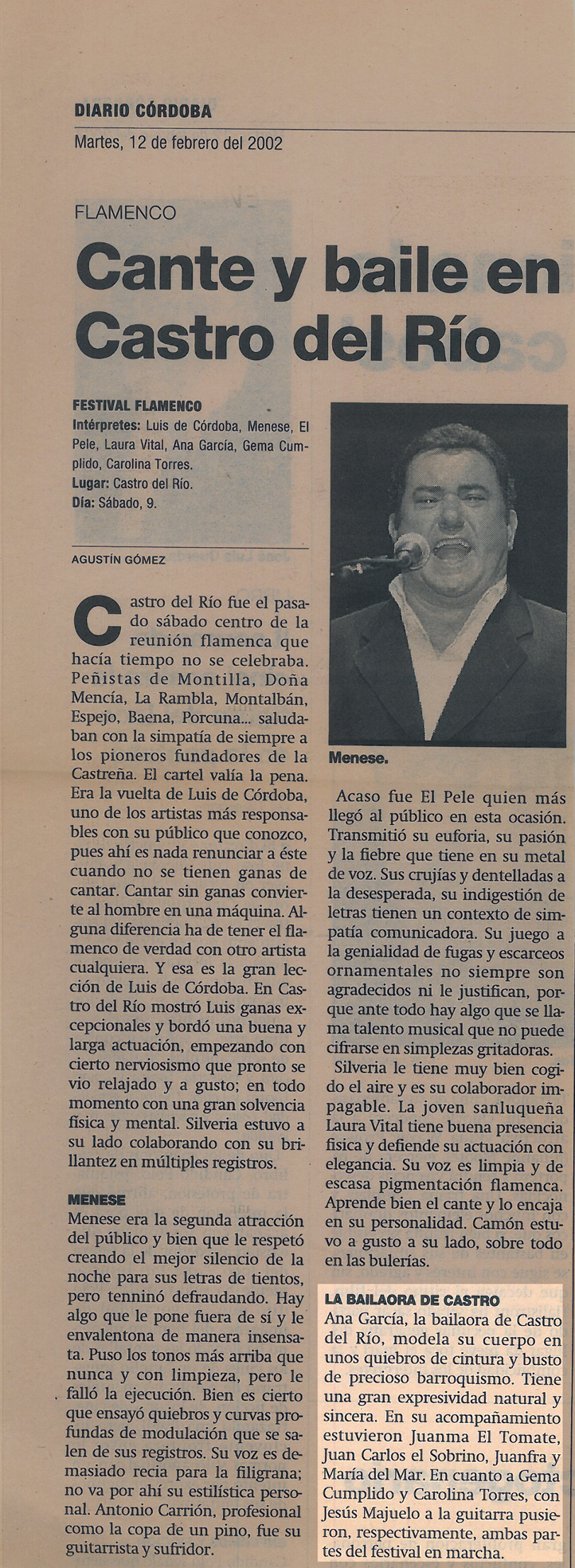 DIARIO CÓRDOBA
Martes, 12 de febrero del 2002

FLAMENCO

Cante y baile en Castro del Río

FESTIVAL FLAMENCO
Intérpretes: Luis de Córdoba, Menese, El Pele, Laura Vital, Ana García, Gema Cumplido, Carolina Torres.
Lugar: Castro del Río.
Día: Sábado, 9.

AGUSTÍN GÓMEZ

Castro del Río fue el pasado sábado centro de la reunión flamenca que hacía tiempo no se celebraba. Peñistas de Montilla, Doña Mencía, La Rambla, Montalbán, Espejo, Baena, Porcuna... saludaban con la simpatía de siempre a los pioneros fundadores de la Castreña. El cartel valía la pena. Era la vuelta de Luis de Córdoba, uno de los artistas más responsables con su público que conozco, pues ahí es nada renunciar a éste cuando no se tienen ganas de cantar. Cantar sin ganas convierte al hombre en una máquina. Alguna diferencia ha de tener el flamenco de verdad con otro artista cualquiera. Y esa es la gran lección de Luis de Córdoba. En Castro del Río mostró Luis ganas excepcionales y bordó una buena y larga actuación, empezando con cierto nerviosismo que pronto se vio relajado y a gusto; en todo momento con una gran solvencia física y mental. Silveria estuvo a su lado colaborando con su brillantez en múltiples registros.

MENESE
Menese era la segunda atracción del público y bien que le respetó creando el mejor silencio de la noche para sus letras de tientos, pero tenninó defraudando. Hay algo que le pone fuera de sí y le envalentona de manera insensata. Puso los tonos más arriba que nunca y con limpieza, pero le falló la ejecución. Bien es cierto que ensayó quiebros y curvas profundas de modulación que se salen de sus registros. Su voz es demasiado recia para la filigrana; no va por ahí su estilística personal. Antonio Carrión, profesional como la copa de un pino, fue su guitarrista y sufridor.

Menese.

Acaso fue El Pele quien más llegó al público en esta ocasión. Transmitió su euforia, su pasión y la fiebre que tiene en su metal de voz. Sus crujías y dentelladas a la desesperada, su indigestión de letras tienen un contexto de simpatía comunicadora. Su juego a la genialidad de fugas y escarceos ornamentales no siempre son agradecidos ni le justifican, porque ante todo hay algo que se llama talento musical que no puede cifrarse en simplezas gritadoras.

Silveria le tiene muy bien cogido el aire y es su colaborador impagable. La joven sanluqueña Laura Vital tiene buena presencia física y defiende su actuación con elegancia. Su voz es limpia y de escasa pigmentación flamenca. Aprende bien el cante y lo encaja en su personalidad. Camón estuvo a gusto a su lado, sobre todo en las bulerías.

LA BAILAORA DE CASTRO
Ana García, la bailaora de Castro del Río, modela su cuerpo en unos quiebros de cintura y busto de precioso barroquismo. Tiene una gran expresividad natural y sincera. En su acompañamiento estuvieron Juanma El Tomate, Juan Carlos el Sobrino, Juanfra y María del Mar. En cuanto a Gema Cumplido y Carolina Torres, con Jesús Majuelo a la guitarra pusieron, respectivamente, ambas partes del festival en marcha.